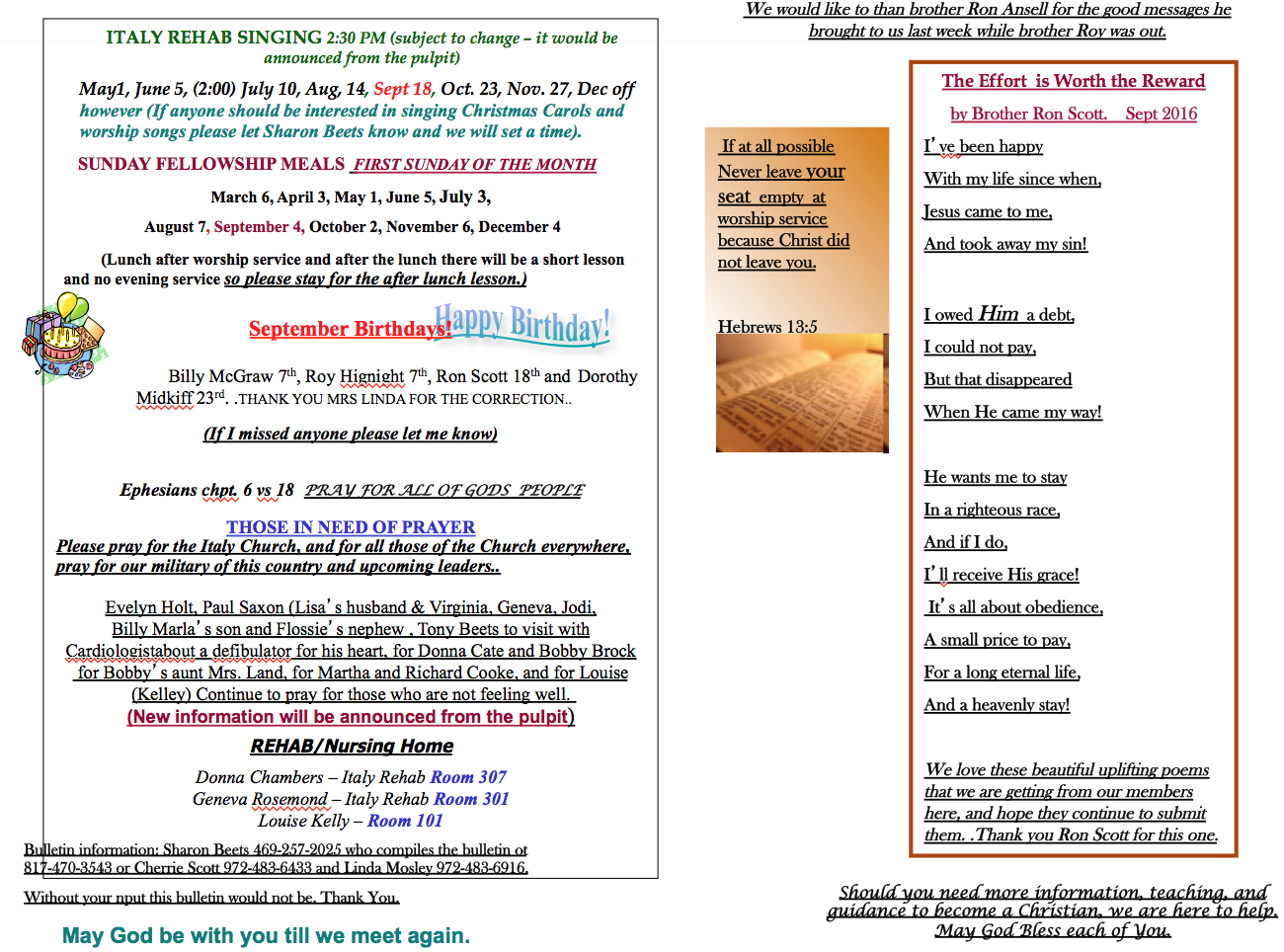 ITALY REHAB SINGING 2:30 PM (subject to change – it would be announced from the pulpit)

May1, June 5, (2:00) July 10, Aug, 14, Sept 18, Oct. 23, Nov. 27, Dec off however (If anyone should be interested in singing Christmas Carols and worship songs please let Sharon Beets know and we will set a time).

SUNDAY FELLOWSHIP MEALS FIRST SUNDAY OF THE MONTH

March 6, April 3, May 1, June 5, July 3,

August 7, September 4, October 2, November 6, December 4

(Lunch after worship service and after the lunch there will be a short lesson and no evening service so please stay for the after lunch lesson.)

September Birthdays! Happy Birthday!

Billy McGraw 7th, Roy Hignight 7th, Ron Scott 18th and Dorothy Midkiff 23rd. .THANK YOU MRS LINDA FOR THE CORRECTION..

(If I missed anyone please let me know)

Ephesians chpt. 6 vs 18 PRAY FOR ALL OF GODS PEOPLE

THOSE IN NEED OF PRAYER
Please pray for the Italy Church, and for all those of the Church everywhere, pray for our military of this country and upcoming leaders..

Evelyn Holt, Paul Saxon (Lisa's husband & Virginia, Geneva, Jodi, Billy Marla's son and Flossie's nephew , Tony Beets to visit with Cardiologistabout a defibulator for his heart, for Donna Cate and Bobby Brock for Bobby's aunt Mrs. Land, for Martha and Richard Cooke, and for Louise (Kelley) Continue to pray for those who are not feeling well.
(New information will be announced from the pulpit)

REHAB/Nursing Home

Donna Chambers – Italy Rehab Room 307
Geneva Rosemond – Italy Rehab Room 301
Louise Kelly – Room 101

Bulletin information: Sharon Beets 469-257-2025 who compiles the bulletin or 817-470-3543 or Cherrie Scott 972-483-6433 and Linda Mosley 972-483-6916.

Without your nput this bulletin would not be. Thank You.

May God be with you till we meet again.

We would like to than brother Ron Ansell for the good messages he brought to us last week while brother Roy was out.

If at all possible Never leave your seat empty at worship service because Christ did not leave you.

Hebrews 13:5

The Effort is Worth the Reward

by Brother Ron Scott. Sept 2016

I've been happy
With my life since when,
Jesus came to me,
And took away my sin!

I owed Him a debt,
I could not pay,
But that disappeared
When He came my way!

He wants me to stay
In a righteous race,
And if I do,
I'll receive His grace!
It's all about obedience,
A small price to pay,
For a long eternal life,
And a heavenly stay!

We love these beautiful uplifting poems that we are getting from our members here, and hope they continue to submit them. .Thank you Ron Scott for this one.

Should you need more information, teaching, and guidance to become a Christian, we are here to help. May God Bless each of You.